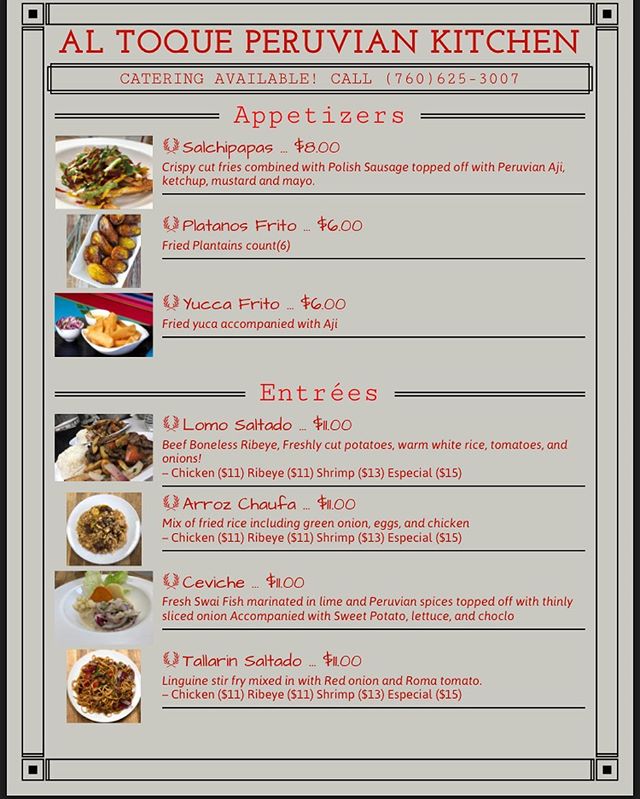 AL TOQUE PERUVIAN KITCHEN

CATERING AVAILABLE! CALL (760)625-3007

Appetizers

Salchipapas ... $8.00
Crispy cut fries combined with Polish Sausage topped off with Peruvian Aji, ketchup, mustard and mayo.

Platanos Frito ... $6.00
Fried Plantains count(6)

Yucca Frito ... $6.00
Fried yuca accompanied with Aji

Entrées

Lomo Saltado ... $11.00
Beef Boneless Ribeye, Freshly cut potatoes, warm white rice, tomatoes, and onions!
– Chicken ($11) Ribeye ($11) Shrimp ($13) Especial ($15)

Arroz Chaufa ... $11.00
Mix of fried rice including green onion, eggs, and chicken
– Chicken ($11) Ribeye ($11) Shrimp ($13) Especial ($15)

Ceviche ... $11.00
Fresh Swai Fish marinated in lime and Peruvian spices topped off with thinly sliced onion Accompanied with Sweet Potato, lettuce, and choclo

Tallarin Saltado ... $11.00
Linguine stir fry mixed in with Red onion and Roma tomato.
– Chicken ($11) Ribeye ($11) Shrimp ($13) Especial ($15)